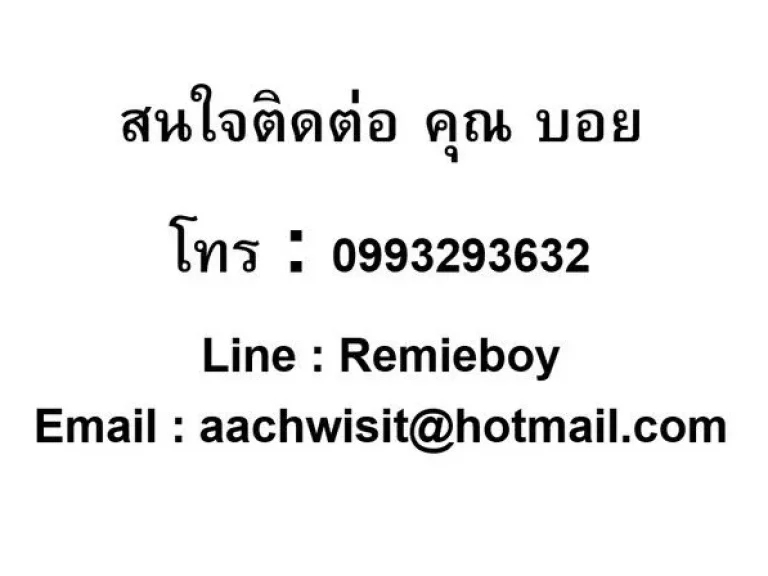 สนใจติดต่อ คุณ บอย

โทร : 0993293632

Line : Remieboy

Email : aachwisit@hotmail.com